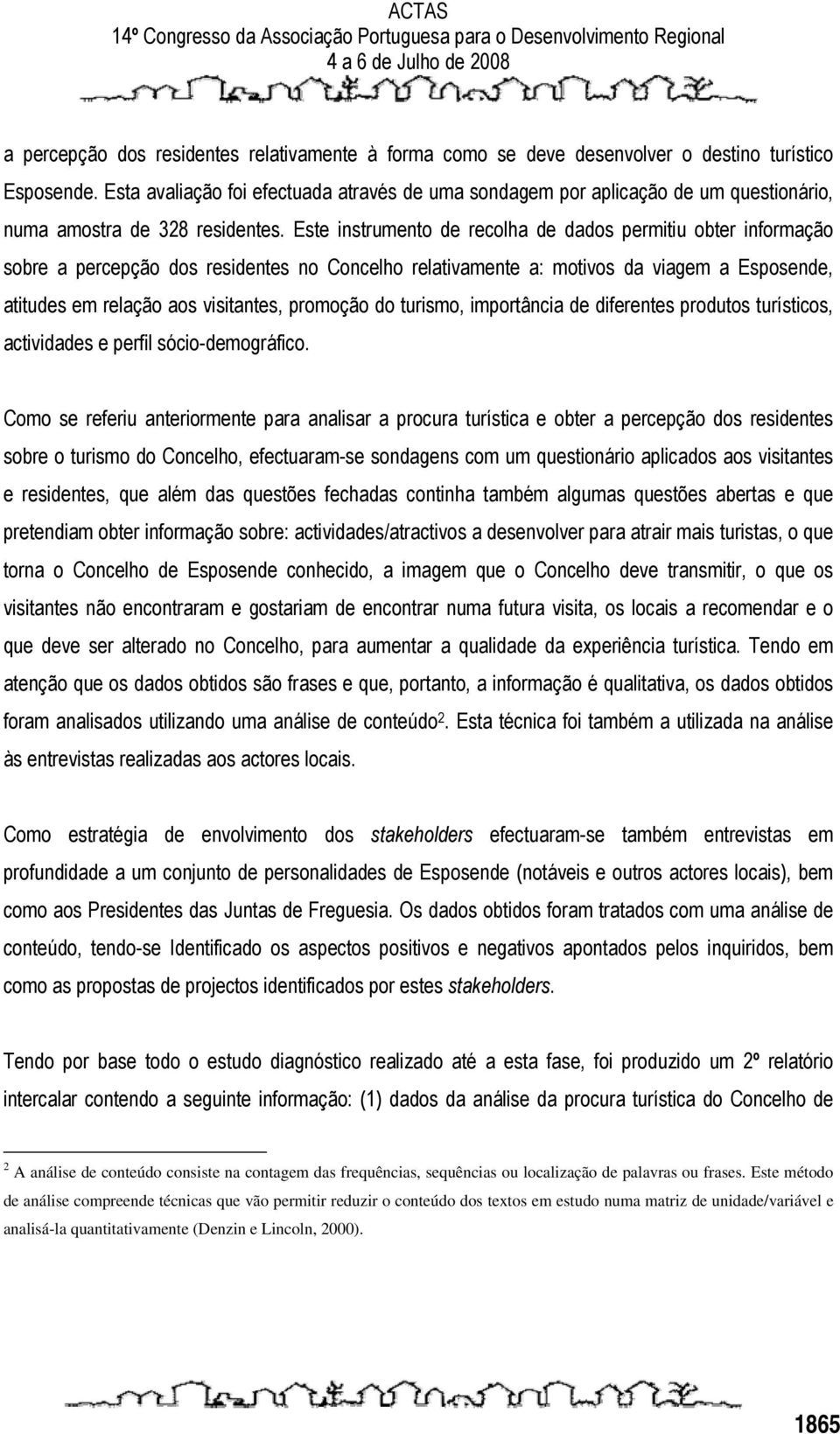 ACTAS
14º Congresso da Associação Portuguesa para o Desenvolvimento Regional
4 a 6 de Julho de 2008

a percepção dos residentes relativamente à forma como se deve desenvolver o destino turístico Esposende. Esta avaliação foi efectuada através de uma sondagem por aplicação de um questionário, numa amostra de 328 residentes. Este instrumento de recolha de dados permitiu obter informação sobre a percepção dos residentes no Concelho relativamente a: motivos da viagem a Esposende, atitudes em relação aos visitantes, promoção do turismo, importância de diferentes produtos turísticos, actividades e perfil sócio-demográfico.

Como se referiu anteriormente para analisar a procura turística e obter a percepção dos residentes sobre o turismo do Concelho, efectuaram-se sondagens com um questionário aplicados aos visitantes e residentes, que além das questões fechadas continha também algumas questões abertas e que pretendiam obter informação sobre: actividades/atractivos a desenvolver para atrair mais turistas, o que torna o Concelho de Esposende conhecido, a imagem que o Concelho deve transmitir, o que os visitantes não encontraram e gostariam de encontrar numa futura visita, os locais a recomendar e o que deve ser alterado no Concelho, para aumentar a qualidade da experiência turística. Tendo em atenção que os dados obtidos são frases e que, portanto, a informação é qualitativa, os dados obtidos foram analisados utilizando uma análise de conteúdo$^2$. Esta técnica foi também a utilizada na análise às entrevistas realizadas aos actores locais.

Como estratégia de envolvimento dos stakeholders efectuaram-se também entrevistas em profundidade a um conjunto de personalidades de Esposende (notáveis e outros actores locais), bem como aos Presidentes das Juntas de Freguesia. Os dados obtidos foram tratados com uma análise de conteúdo, tendo-se Identificado os aspectos positivos e negativos apontados pelos inquiridos, bem como as propostas de projectos identificados por estes stakeholders.

Tendo por base todo o estudo diagnóstico realizado até a esta fase, foi produzido um 2º relatório intercalar contendo a seguinte informação: (1) dados da análise da procura turística do Concelho de

$^2$ A análise de conteúdo consiste na contagem das frequências, sequências ou localização de palavras ou frases. Este método de análise compreende técnicas que vão permitir reduzir o conteúdo dos textos em estudo numa matriz de unidade/variável e analisá-la quantitativamente (Denzin e Lincoln, 2000).

1865